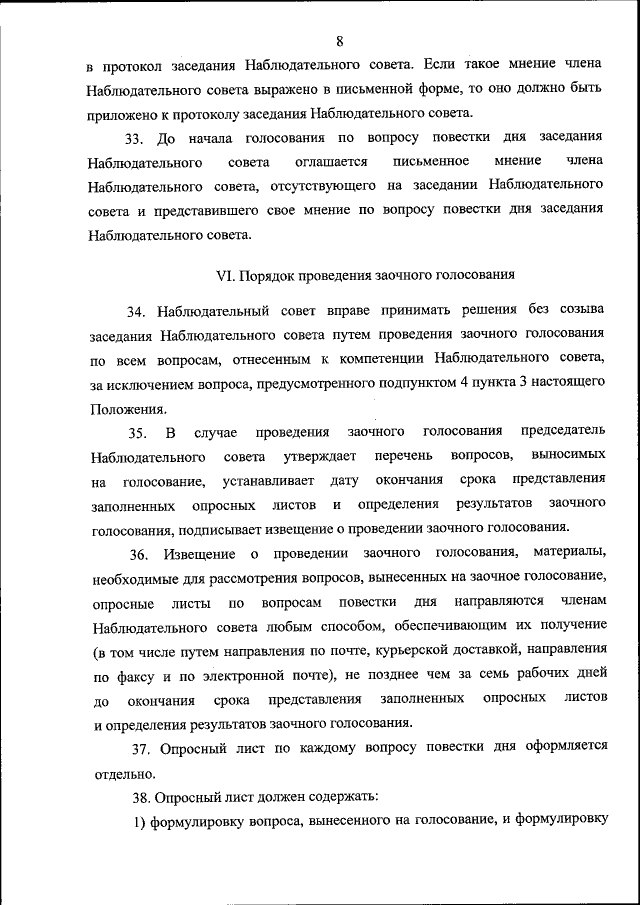 8

в протокол заседания Наблюдательного совета. Если такое мнение члена Наблюдательного совета выражено в письменной форме, то оно должно быть приложено к протоколу заседания Наблюдательного совета.

33. До начала голосования по вопросу повестки дня заседания Наблюдательного совета оглашается письменное мнение члена Наблюдательного совета, отсутствующего на заседании Наблюдательного совета и представившего свое мнение по вопросу повестки дня заседания Наблюдательного совета.

VI. Порядок проведения заочного голосования

34. Наблюдательный совет вправе принимать решения без созыва заседания Наблюдательного совета путем проведения заочного голосования по всем вопросам, отнесенным к компетенции Наблюдательного совета, за исключением вопроса, предусмотренного подпунктом 4 пункта 3 настоящего Положения.

35. В случае проведения заочного голосования председатель Наблюдательного совета утверждает перечень вопросов, выносимых на голосование, устанавливает дату окончания срока представления заполненных опросных листов и определения результатов заочного голосования, подписывает извещение о проведении заочного голосования.

36. Извещение о проведении заочного голосования, материалы, необходимые для рассмотрения вопросов, вынесенных на заочное голосование, опросные листы по вопросам повестки дня направляются членам Наблюдательного совета любым способом, обеспечивающим их получение (в том числе путем направления по почте, курьерской доставкой, направления по факсу и по электронной почте), не позднее чем за семь рабочих дней до окончания срока представления заполненных опросных листов и определения результатов заочного голосования.

37. Опросный лист по каждому вопросу повестки дня оформляется отдельно.

38. Опросный лист должен содержать:

1) формулировку вопроса, вынесенного на голосование, и формулировку